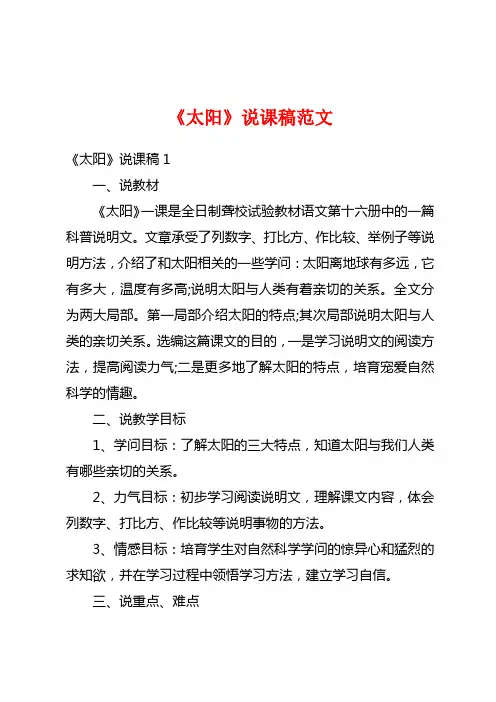 《太阳》说课稿范文

《太阳》说课稿 1

一、说教材

《太阳》一课是全日制聋校试验教材语文第十六册中的一篇科普说明文。文章承受了列数字、打比方、作比较、举例子等说明方法，介绍了和太阳相关的一些学问：太阳离地球有多远，它有多大，温度有多高;说明太阳与人类有着亲切的关系。全文分为两大局部。第一局部介绍太阳的特点;其次局部说明太阳与人类的亲切关系。选编这篇课文的目的，一是学习说明文的阅读方法，提高阅读力气;二是更多地了解太阳的特点，培育宠爱自然科学的情趣。

二、说教学目标

1、学问目标：了解太阳的三大特点，知道太阳与我们人类有哪些亲切的关系。

2、力气目标：初步学习阅读说明文，理解课文内容，体会列数字、打比方、作比较等说明事物的方法。

3、情感目标：培育学生对自然科学学问的惊异心和猛烈的求知欲，并在学习过程中领悟学习方法，建立学习自信。

三、说重点、难点